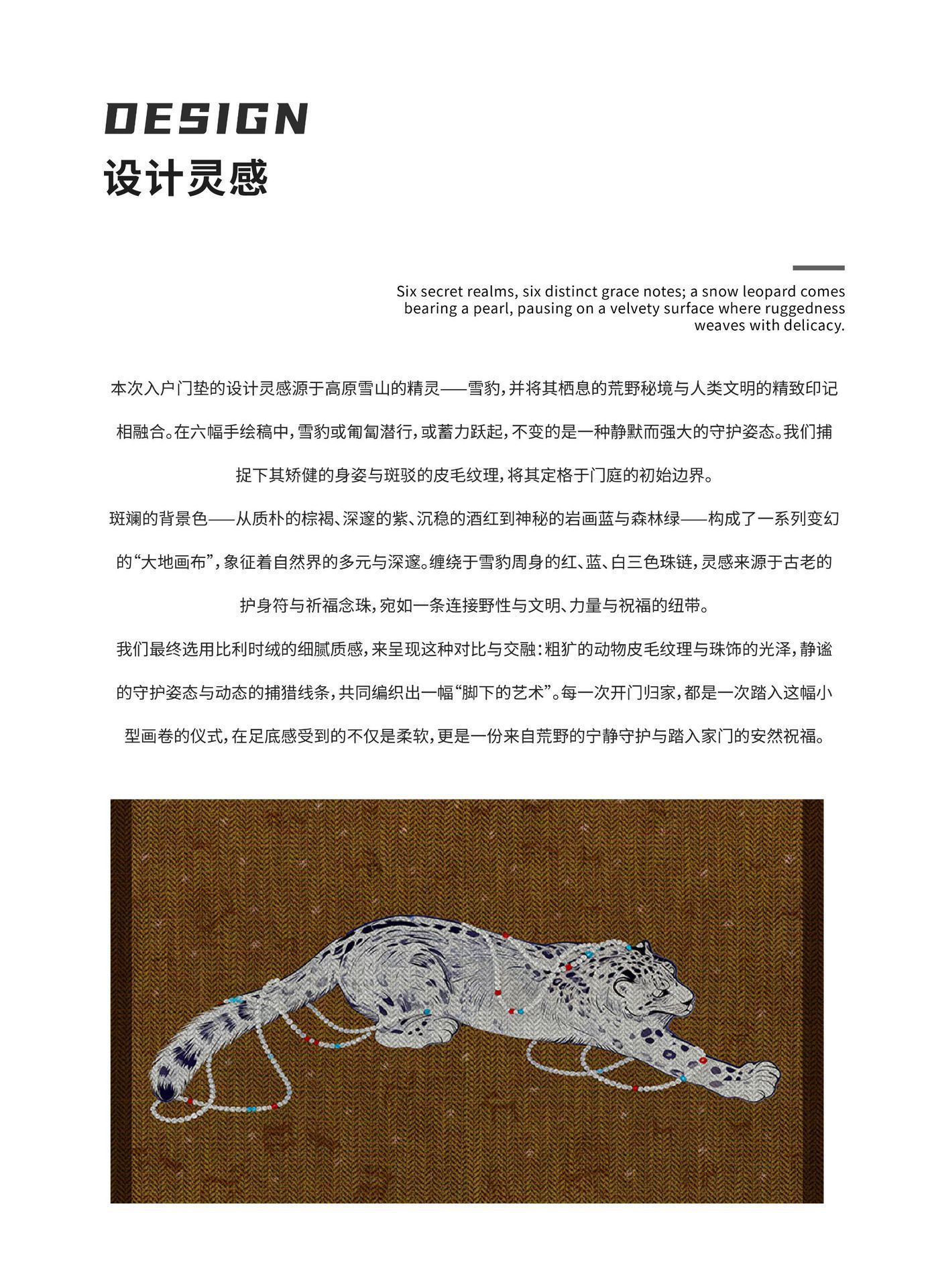 DESIGN
设计灵感

Six secret realms, six distinct grace notes; a snow leopard comes bearing a pearl, pausing on a velvety surface where ruggedness weaves with delicacy.

本次入户门垫的设计灵感源于高原雪山的精灵——雪豹，并将其栖息的荒野秘境与人类文明的精致印记相融合。在六幅手绘稿中，雪豹或匍匐潜行，或蓄力跃起，不变的是一种静默而强大的守护姿态。我们捕捉下其矫健的身姿与斑驳的皮毛纹理，将其定格于门庭的初始边界。

斑斓的背景色——从质朴的棕褐、深邃的紫、沉稳的酒红到神秘的岩画蓝与森林绿——构成了一系列变幻的“大地画布”，象征着自然界的多元与深邃。缠绕于雪豹周身的红、蓝、白三色珠链，灵感来源于古老的护身符与祈福念珠，宛如一条连接野性与文明、力量与祝福的纽带。

我们最终选用比利时绒的细腻质感，来呈现这种对比与交融：粗犷的动物皮毛纹理与珠饰的光泽，静谧的守护姿态与动态的捕猎线条，共同编织出一幅“脚下的艺术”。每一次开门归家，都是一次踏入这幅小型画卷的仪式，在足底感受到的不仅是柔软，更是一份来自荒野的宁静守护与踏入家门的安然祝福。